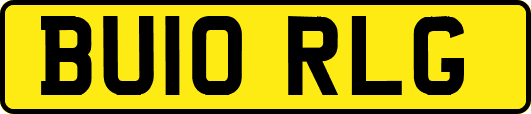 BU10 RLG